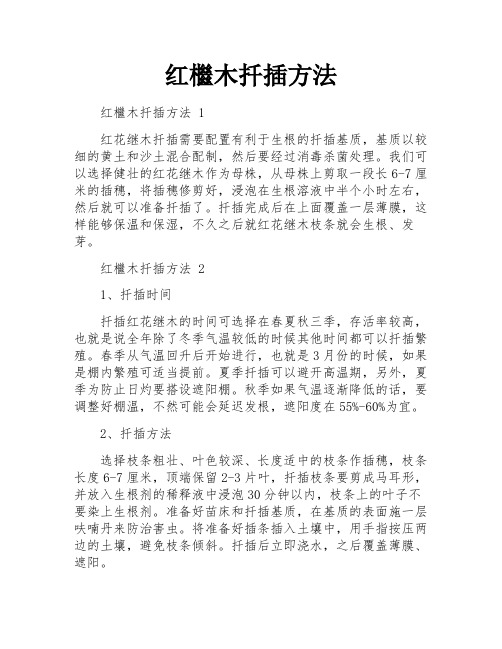 红檵木扦插方法

红檵木扦插方法 1

红花继木扦插需要配置有利于生根的扦插基质，基质以较细的黄土和沙土混合配制，然后要经过消毒杀菌处理。我们可以选择健壮的红花继木作为母株，从母株上剪取一段长 6-7 厘米的插穗，将插穗修剪好，浸泡在生根溶液中半个小时左右，然后就可以准备扦插了。扦插完成后在上面覆盖一层薄膜，这样能够保温和保湿，不久之后就红花继木枝条就会生根、发芽。

红檵木扦插方法 2

1、扦插时间

扦插红花继木的时间可选择在春夏秋三季，存活率较高，也就是说全年除了冬季气温较低的时候其他时间都可以扦插繁殖。春季从气温回升后开始进行，也就是 3 月份的时候，如果是棚内繁殖可适当提前。夏季扦插可以避开高温期，另外，夏季为防止日灼要搭设遮阳棚。秋季如果气温逐渐降低的话，要调整好棚温，不然可能会延迟发根，遮阳度在 55%-60%为宜。

2、扦插方法

选择枝条粗壮、叶色较深、长度适中的枝条作插穗，枝条长度 6-7 厘米，顶端保留 2-3 片叶，扦插枝条要剪成马耳形，并放入生根剂的稀释液中浸泡 30 分钟以内，枝条上的叶子不要染上生根剂。准备好苗床和扦插基质，在基质的表面施一层呋喃丹来防治害虫。将准备好插条插入土壤中，用手指按压两边的土壤，避免枝条倾斜。扦插后立即浇水，之后覆盖薄膜、遮阳。